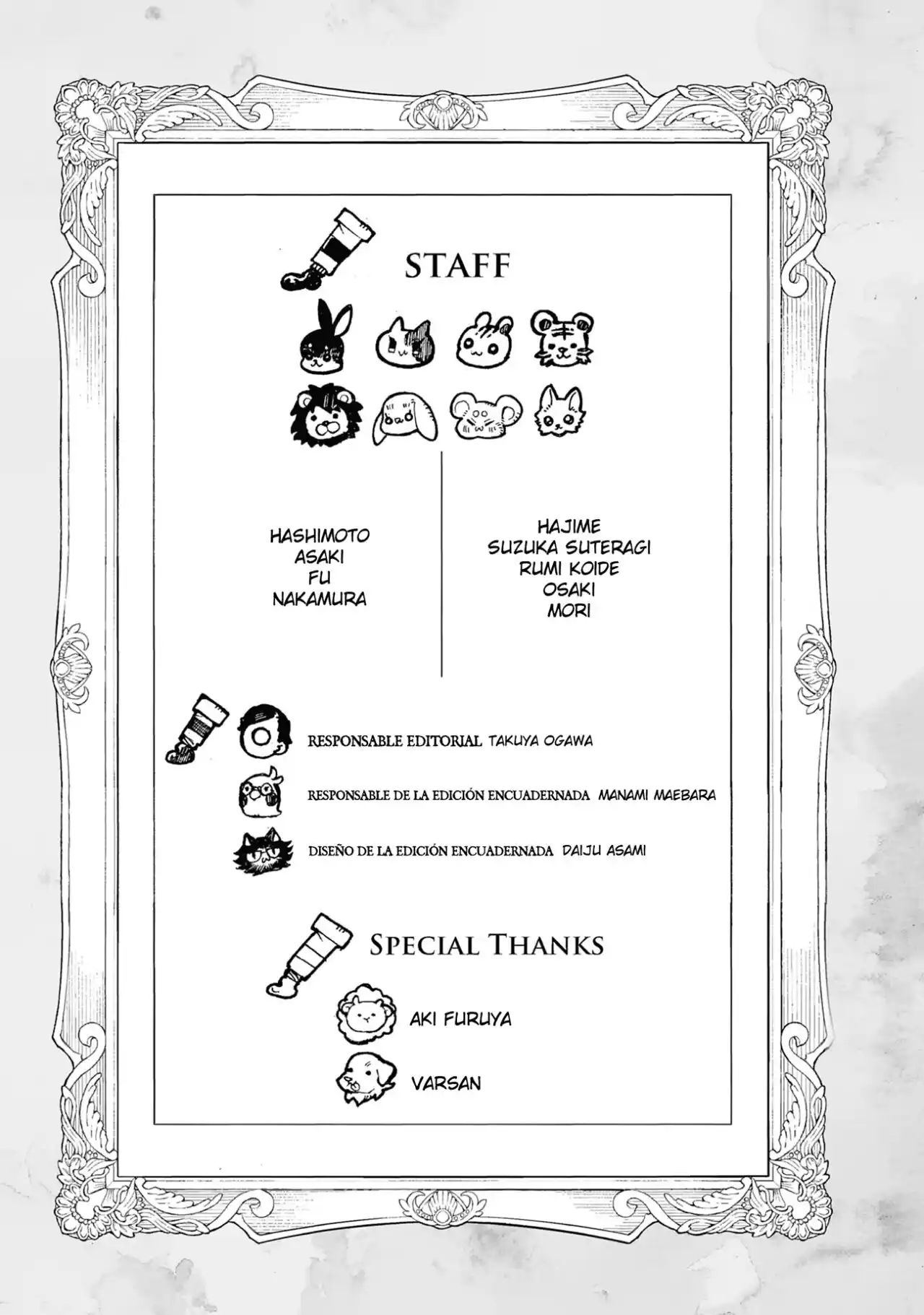 STAFF

HASHIMOTO
ASAKI
FU
NAKAMURA

HAJIME
SUZUKA SUTERAGI
RUMI KOIDE
OSAKI
MORI

RESPONSABLE EDITORIAL TAKUYA OGAWA

RESPONSABLE DE LA EDICIÓN ENCUADERNADA MANAMI MAEBARA

DISEÑO DE LA EDICIÓN ENCUADERNADA DAIJU ASAMI

SPECIAL THANKS

AKI FURUYA

VARSAN